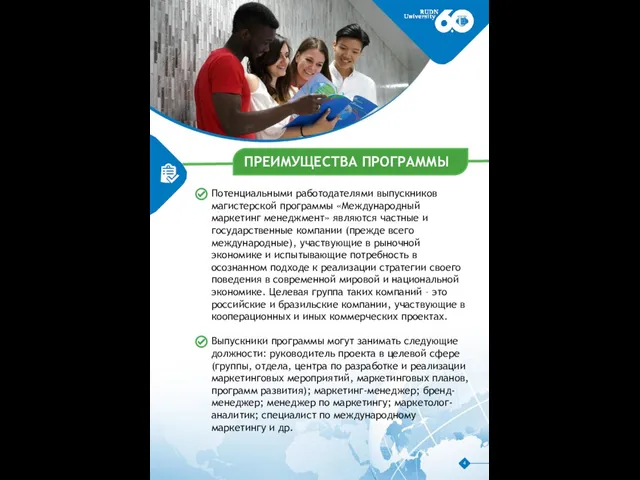 RUDN University 60

ПРЕИМУЩЕСТВА ПРОГРАММЫ

Потенциальными работодателями выпускников магистерской программы «Международный маркетинг менеджмент» являются частные и государственные компании (прежде всего международные), участвующие в рыночной экономике и испытывающие потребность в осознанном подходе к реализации стратегии своего поведения в современной мировой и национальной экономике. Целевая группа таких компаний - это российские и бразильские компании, участвующие в кооперационных и иных коммерческих проектах.

Выпускники программы могут занимать следующие должности: руководитель проекта в целевой сфере (группы, отдела, центра по разработке и реализации маркетинговых мероприятий, маркетинговых планов, программ развития); маркетинг-менеджер; бренд-менеджер; менеджер по маркетингу; маркетолог-аналитик; специалист по международному маркетингу и др.

4